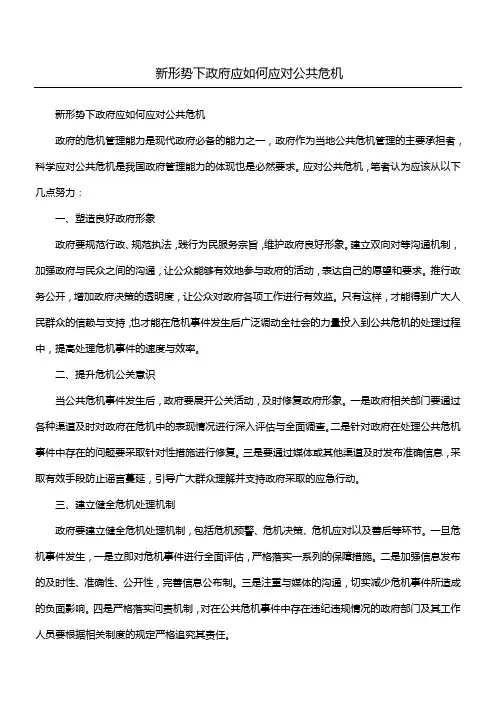 新形势下政府应如何应对公共危机

新形势下政府应如何应对公共危机

政府的危机管理能力是现代政府必备的能力之一，政府作为当地公共危机管理的主要承担者，科学应对公共危机是我国政府管理能力的体现也是必然要求。应对公共危机，笔者认为应该从以下几点努力：

一、塑造良好政府形象

政府要规范行政、规范执法，践行为民服务宗旨，维护政府良好形象。建立双向对等沟通机制，加强政府与民众之间的沟通，让公众能够有效地参与政府的活动，表达自己的愿望和要求。推行政务公开，增加政府决策的透明度，让公众对政府各项工作进行有效监。只有这样，才能得到广大人民群众的信赖与支持，也才能在危机事件发生后广泛调动全社会的力量投入到公共危机的处理过程中，提高处理危机事件的速度与效率。

二、提升危机公关意识

当公共危机事件发生后，政府要展开公关活动，及时修复政府形象。一是政府相关部门要通过各种渠道及时对政府在危机中的表现情况进行深入评估与全面调查。二是针对政府在处理公共危机事件中存在的问题要采取针对性措施进行修复。三是要通过媒体或其他渠道及时发布准确信息，采取有效手段防止谣言蔓延，引导广大群众理解并支持政府采取的应急行动。

三、建立健全危机处理机制

政府要建立健全危机处理机制，包括危机预警、危机决策、危机应对以及善后等环节。一旦危机事件发生，一是立即对危机事件进行全面评估，严格落实一系列的保障措施。二是加强信息发布的及时性、准确性、公开性，完善信息公布制。三是注重与媒体的沟通，切实减少危机事件所造成的负面影响。四是严格落实问责机制，对在公共危机事件中存在违纪违规情况的政府部门及其工作人员要根据相关制度的规定严格追究其责任。